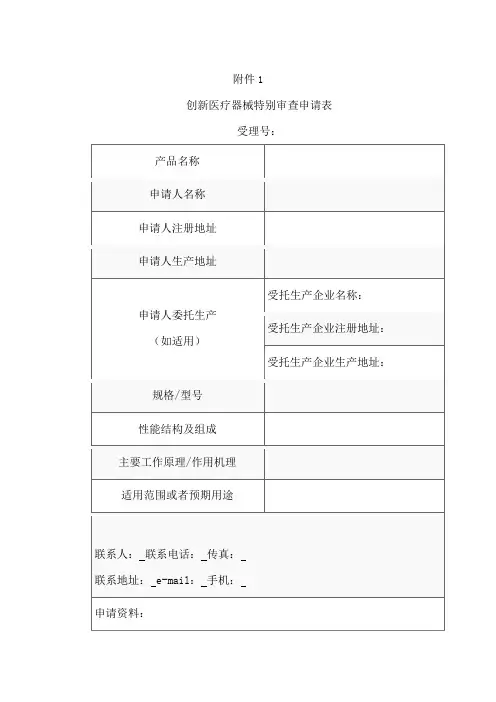 附件 1

创新医疗器械特别审查申请表

受理号：

| 产品名称 | |
|---|---|
| 申请人名称 | |
| 申请人注册地址 | |
| 申请人生产地址 | |
| 申请人委托生产（如适用） | 受托生产企业名称： |
| | 受托生产企业注册地址： |
| | 受托生产企业生产地址： |
| 规格/型号 | |
| 性能结构及组成 | |
| 主要工作原理/作用机理 | |
| 适用范围或者预期用途 | |

联系人：_联系电话：_传真：_

联系地址：_e-mail：_手机：_

申请资料：